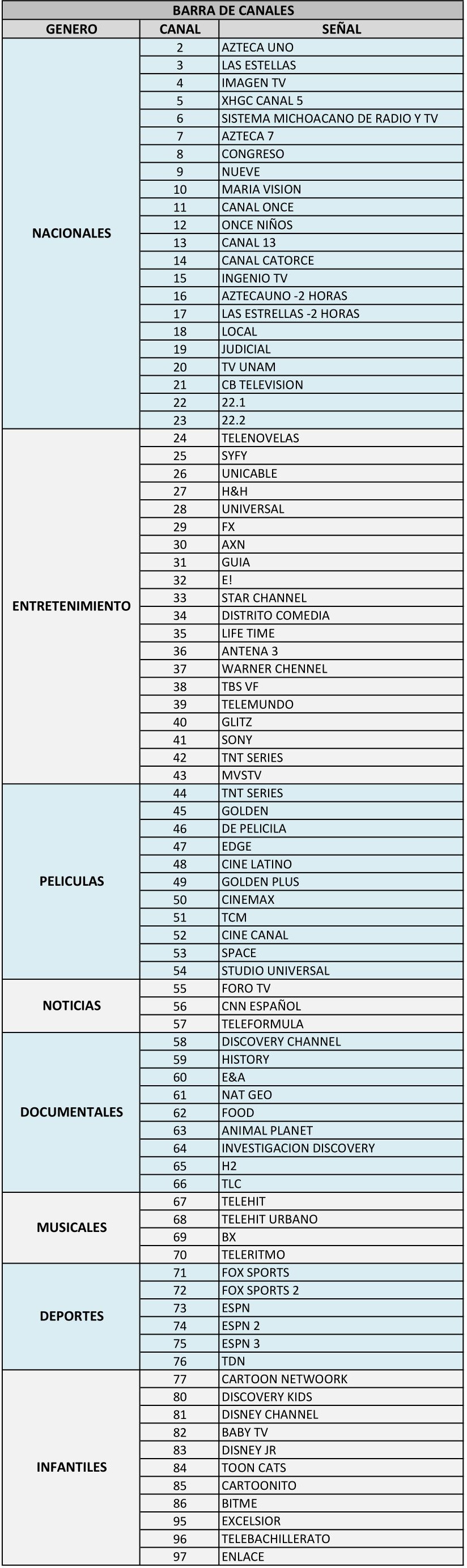 BARRA DE CANALES

| GENERO | CANAL | SEÑAL |
|---|---|---|
| NACIONALES | 2 | AZTECA UNO |
| | 3 | LAS ESTELLAS |
| | 4 | IMAGEN TV |
| | 5 | XHGC CANAL 5 |
| | 6 | SISTEMA MICHOACANO DE RADIO Y TV |
| | 7 | AZTECA 7 |
| | 8 | CONGRESO |
| | 9 | NUEVE |
| | 10 | MARIA VISION |
| | 11 | CANAL ONCE |
| | 12 | ONCE NIÑOS |
| | 13 | CANAL 13 |
| | 14 | CANAL CATORCE |
| | 15 | INGENIO TV |
| | 16 | AZTECAUNO -2 HORAS |
| | 17 | LAS ESTRELLAS -2 HORAS |
| | 18 | LOCAL |
| | 19 | JUDICIAL |
| | 20 | TV UNAM |
| | 21 | CB TELEVISION |
| | 22 | 22.1 |
| | 23 | 22.2 |
| ENTRETENIMIENTO | 24 | TELENOVELAS |
| | 25 | SYFY |
| | 26 | UNICABLE |
| | 27 | H&H |
| | 28 | UNIVERSAL |
| | 29 | FX |
| | 30 | AXN |
| | 31 | GUIA |
| | 32 | E! |
| | 33 | STAR CHANNEL |
| | 34 | DISTRITO COMEDIA |
| | 35 | LIFE TIME |
| | 36 | ANTENA 3 |
| | 37 | WARNER CHENNEL |
| | 38 | TBS VF |
| | 39 | TELEMUNDO |
| | 40 | GLITZ |
| | 41 | SONY |
| | 42 | TNT SERIES |
| | 43 | MVSTV |
| PELICULAS | 44 | TNT SERIES |
| | 45 | GOLDEN |
| | 46 | DE PELICILA |
| | 47 | EDGE |
| | 48 | CINE LATINO |
| | 49 | GOLDEN PLUS |
| | 50 | CINEMAX |
| | 51 | TCM |
| | 52 | CINE CANAL |
| | 53 | SPACE |
| | 54 | STUDIO UNIVERSAL |
| NOTICIAS | 55 | FORO TV |
| | 56 | CNN ESPAÑOL |
| | 57 | TELEFORMULA |
| DOCUMENTALES | 58 | DISCOVERY CHANNEL |
| | 59 | HISTORY |
| | 60 | E&A |
| | 61 | NAT GEO |
| | 62 | FOOD |
| | 63 | ANIMAL PLANET |
| | 64 | INVESTIGACION DISCOVERY |
| | 65 | H2 |
| | 66 | TLC |
| MUSICALES | 67 | TELEHIT |
| | 68 | TELEHIT URBANO |
| | 69 | BX |
| | 70 | TELERITMO |
| DEPORTES | 71 | FOX SPORTS |
| | 72 | FOX SPORTS 2 |
| | 73 | ESPN |
| | 74 | ESPN 2 |
| | 75 | ESPN 3 |
| | 76 | TDN |
| INFANTILES | 77 | CARTOON NETWOORK |
| | 80 | DISCOVERY KIDS |
| | 81 | DISNEY CHANNEL |
| | 82 | BABY TV |
| | 83 | DISNEY JR |
| | 84 | TOON CATS |
| | 85 | CARTOONITO |
| | 86 | BITME |
| | 95 | EXCELSIOR |
| | 96 | TELEBACHILLERATO |
| | 97 | ENLACE |